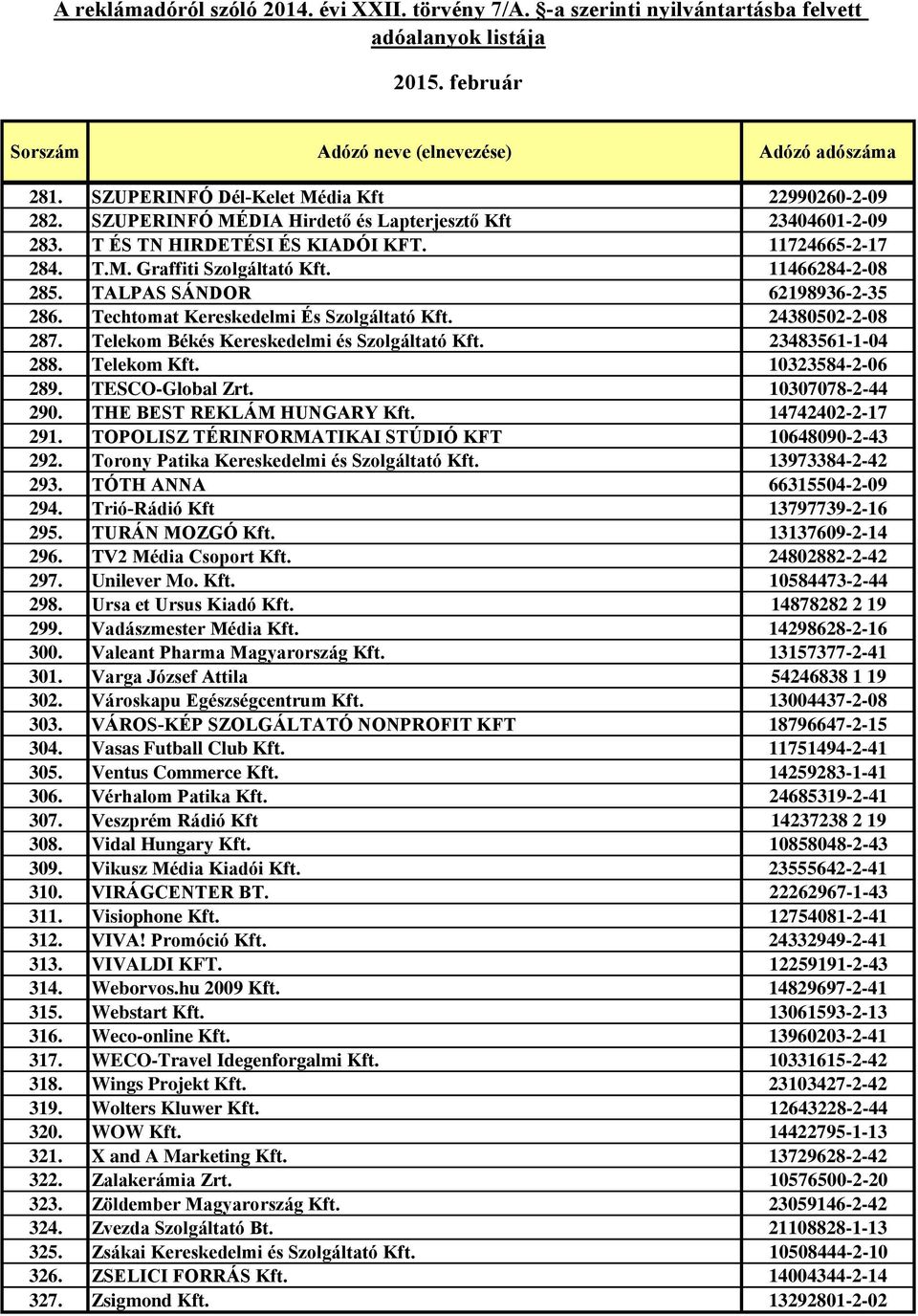 A reklámadóról szóló 2014. évi XXII. törvény 7/A. §-a szerinti nyilvántartásba felvett adóalanyok listája

2015. február

| Sorszám | Adózó neve (elnevezése) | Adózó adószáma |
|---|---|---|
| 281. | SZUPERINFÓ Dél-Kelet Média Kft | 22990260-2-09 |
| 282. | SZUPERINFÓ MÉDIA Hirdető és Lapterjesztő Kft | 23404601-2-09 |
| 283. | T ÉS TN HIRDETÉSI ÉS KIADÓI KFT. | 11724665-2-17 |
| 284. | T.M. Graffiti Szolgáltató Kft. | 11466284-2-08 |
| 285. | TALPAS SÁNDOR | 62198936-2-35 |
| 286. | Techtomat Kereskedelmi És Szolgáltató Kft. | 24380502-2-08 |
| 287. | Telekom Békés Kereskedelmi és Szolgáltató Kft. | 23483561-1-04 |
| 288. | Telekom Kft. | 10323584-2-06 |
| 289. | TESCO-Global Zrt. | 10307078-2-44 |
| 290. | THE BEST REKLÁM HUNGARY Kft. | 14742402-2-17 |
| 291. | TOPOLISZ TÉRINFORMATIKAI STÚDIÓ KFT | 10648090-2-43 |
| 292. | Torony Patika Kereskedelmi és Szolgáltató Kft. | 13973384-2-42 |
| 293. | TÓTH ANNA | 66315504-2-09 |
| 294. | Trió-Rádió Kft | 13797739-2-16 |
| 295. | TURÁN MOZGÓ Kft. | 13137609-2-14 |
| 296. | TV2 Média Csoport Kft. | 24802882-2-42 |
| 297. | Unilever Mo. Kft. | 10584473-2-44 |
| 298. | Ursa et Ursus Kiadó Kft. | 14878282 2 19 |
| 299. | Vadászmester Média Kft. | 14298628-2-16 |
| 300. | Valeant Pharma Magyarország Kft. | 13157377-2-41 |
| 301. | Varga József Attila | 54246838 1 19 |
| 302. | Városkapu Egészségcentrum Kft. | 13004437-2-08 |
| 303. | VÁROS-KÉP SZOLGÁLTATÓ NONPROFIT KFT | 18796647-2-15 |
| 304. | Vasas Futball Club Kft. | 11751494-2-41 |
| 305. | Ventus Commerce Kft. | 14259283-1-41 |
| 306. | Vérhalom Patika Kft. | 24685319-2-41 |
| 307. | Veszprém Rádió Kft | 14237238 2 19 |
| 308. | Vidal Hungary Kft. | 10858048-2-43 |
| 309. | Vikusz Média Kiadói Kft. | 23555642-2-41 |
| 310. | VIRÁGCENTER BT. | 22262967-1-43 |
| 311. | Visiophone Kft. | 12754081-2-41 |
| 312. | VIVA! Promóció Kft. | 24332949-2-41 |
| 313. | VIVALDI KFT. | 12259191-2-43 |
| 314. | Weborvos.hu 2009 Kft. | 14829697-2-41 |
| 315. | Webstart Kft. | 13061593-2-13 |
| 316. | Weco-online Kft. | 13960203-2-41 |
| 317. | WECO-Travel Idegenforgalmi Kft. | 10331615-2-42 |
| 318. | Wings Projekt Kft. | 23103427-2-42 |
| 319. | Wolters Kluwer Kft. | 12643228-2-44 |
| 320. | WOW Kft. | 14422795-1-13 |
| 321. | X and A Marketing Kft. | 13729628-2-42 |
| 322. | Zalakerámia Zrt. | 10576500-2-20 |
| 323. | Zöldember Magyarország Kft. | 23059146-2-42 |
| 324. | Zvezda Szolgáltató Bt. | 21108828-1-13 |
| 325. | Zsákai Kereskedelmi és Szolgáltató Kft. | 10508444-2-10 |
| 326. | ZSELICI FORRÁS Kft. | 14004344-2-14 |
| 327. | Zsigmond Kft. | 13292801-2-02 |